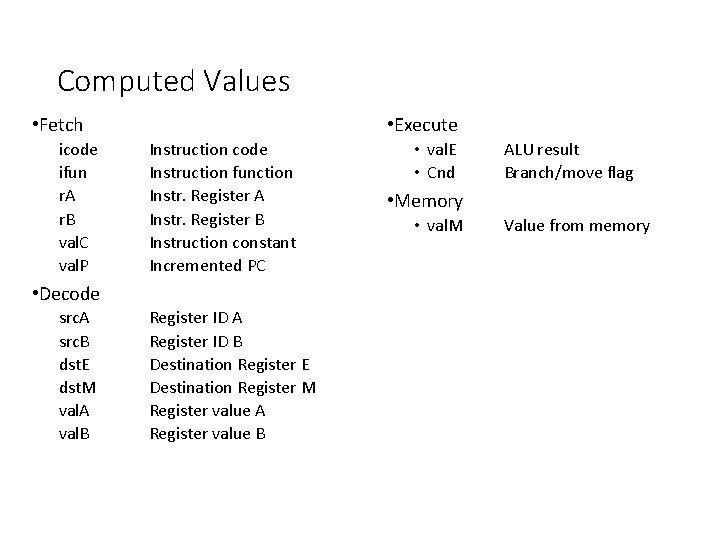 Computed Values

•Fetch
icode Instruction code
ifun Instruction function
rA Instr. Register A
rB Instr. Register B
valC Instruction constant
valP Incremented PC

•Decode
srcA Register ID A
srcB Register ID B
dstE Destination Register E
dstM Destination Register M
valA Register value A
valB Register value B

•Execute
• valE ALU result
• Cnd Branch/move flag

•Memory
• valM Value from memory